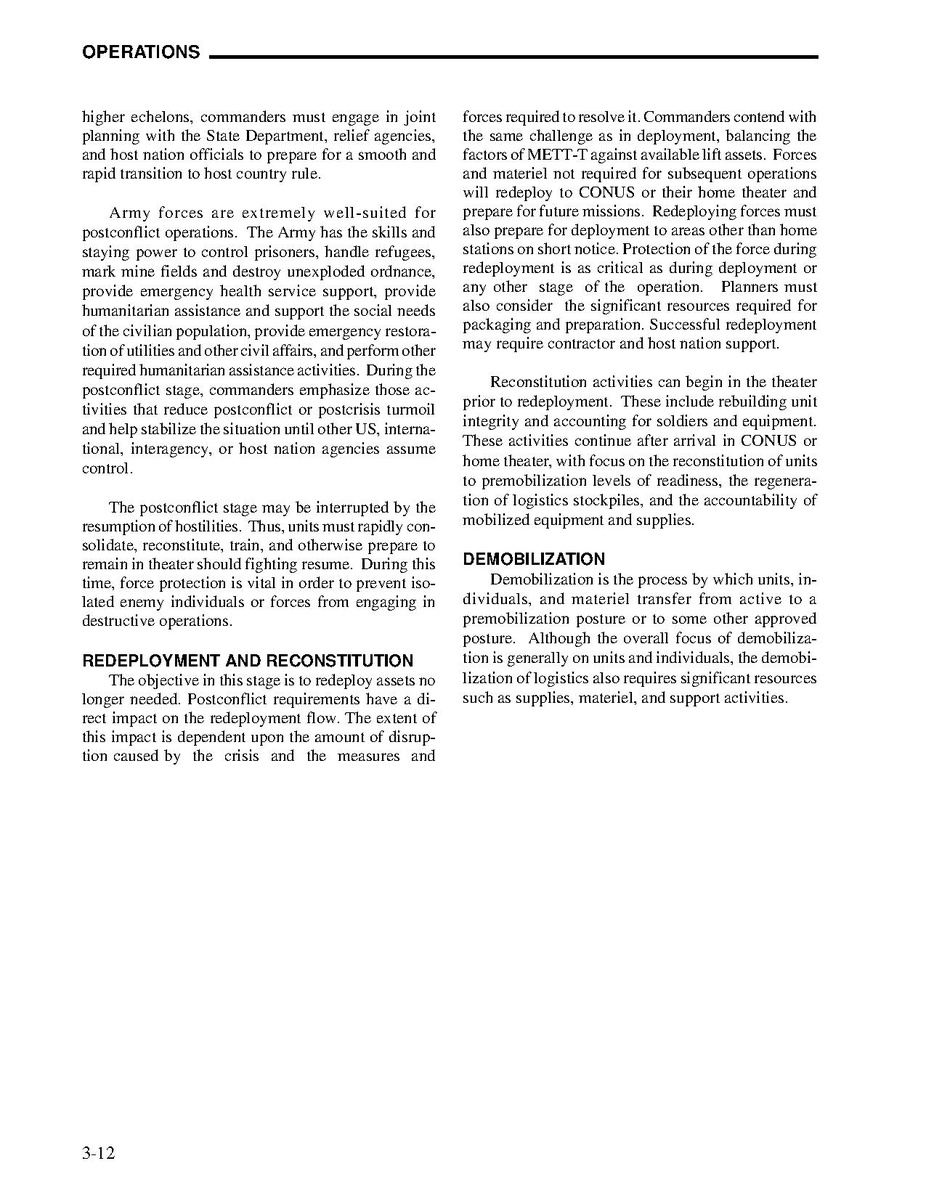 OPERATIONS

higher echelons, commanders must engage in joint planning with the State Department, relief agencies, and host nation officials to prepare for a smooth and rapid transition to host country rule.

Army forces are extremely well-suited for postconflict operations. The Army has the skills and staying power to control prisoners, handle refugees, mark mine fields and destroy unexploded ordnance, provide emergency health service support, provide humanitarian assistance and support the social needs of the civilian population, provide emergency restoration of utilities and other civil affairs, and perform other required humanitarian assistance activities. During the postconflict stage, commanders emphasize those activities that reduce postconflict or postcrisis turmoil and help stabilize the situation until other US, international, interagency, or host nation agencies assume control.

The postconflict stage may be interrupted by the resumption of hostilities. Thus, units must rapidly consolidate, reconstitute, train, and otherwise prepare to remain in theater should fighting resume. During this time, force protection is vital in order to prevent isolated enemy individuals or forces from engaging in destructive operations.

REDEPLOYMENT AND RECONSTITUTION

The objective in this stage is to redeploy assets no longer needed. Postconflict requirements have a direct impact on the redeployment flow. The extent of this impact is dependent upon the amount of disruption caused by the crisis and the measures and forces required to resolve it. Commanders contend with the same challenge as in deployment, balancing the factors of METT-T against available lift assets. Forces and materiel not required for subsequent operations will redeploy to CONUS or their home theater and prepare for future missions. Redeploying forces must also prepare for deployment to areas other than home stations on short notice. Protection of the force during redeployment is as critical as during deployment or any other stage of the operation. Planners must also consider the significant resources required for packaging and preparation. Successful redeployment may require contractor and host nation support.

Reconstitution activities can begin in the theater prior to redeployment. These include rebuilding unit integrity and accounting for soldiers and equipment. These activities continue after arrival in CONUS or home theater, with focus on the reconstitution of units to premobilization levels of readiness, the regeneration of logistics stockpiles, and the accountability of mobilized equipment and supplies.

DEMOBILIZATION

Demobilization is the process by which units, individuals, and materiel transfer from active to a premobilization posture or to some other approved posture. Although the overall focus of demobilization is generally on units and individuals, the demobilization of logistics also requires significant resources such as supplies, materiel, and support activities.

3-12